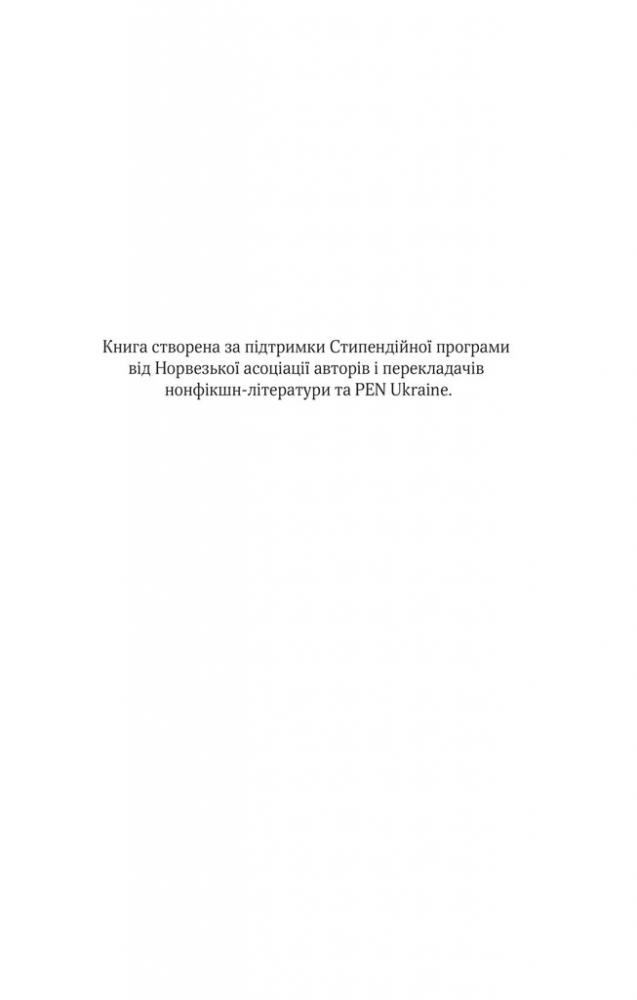 Книга створена за підтримки Стипендійної програми від Норвезької асоціації авторів і перекладачів нонфікшн-літератури та PEN Ukraine.